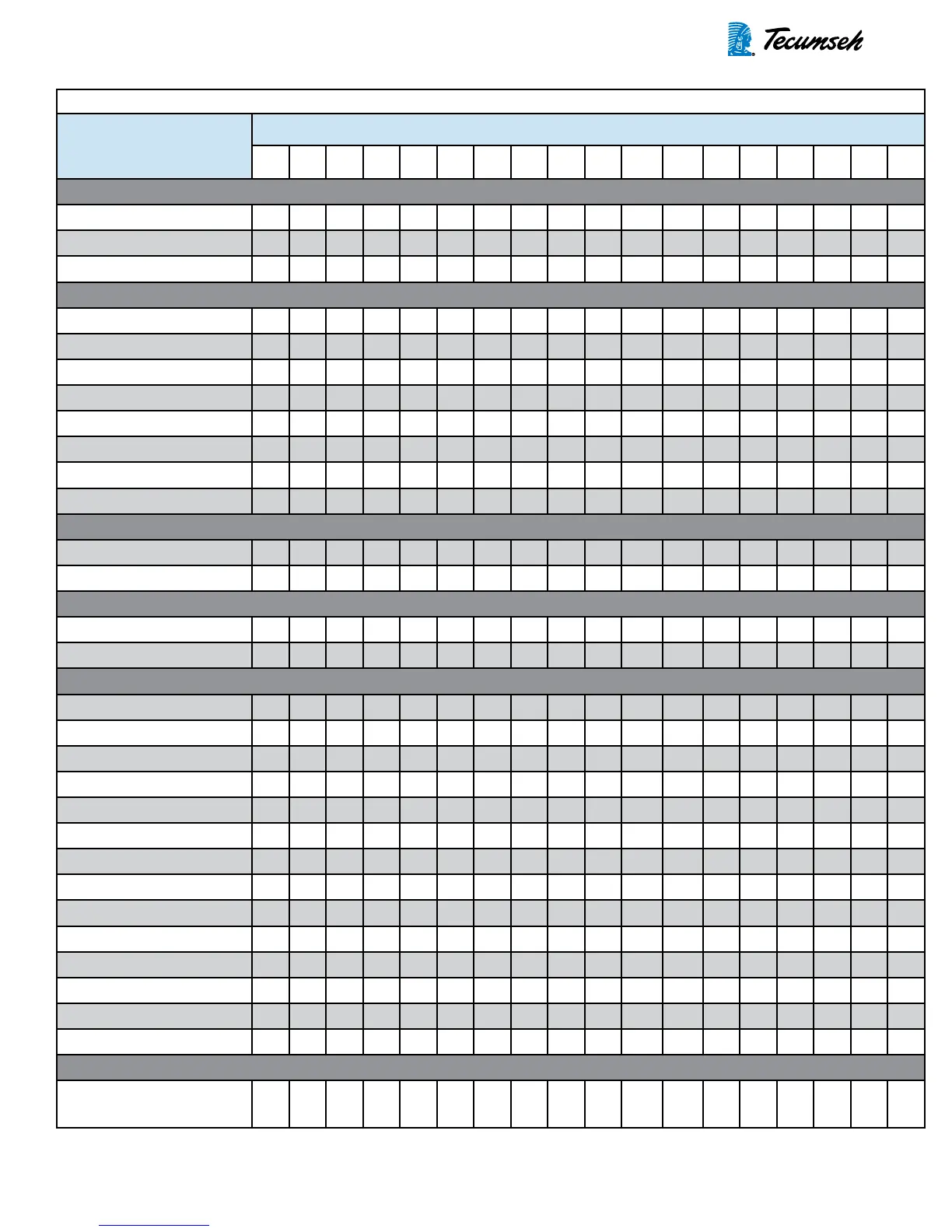 Tecumseh